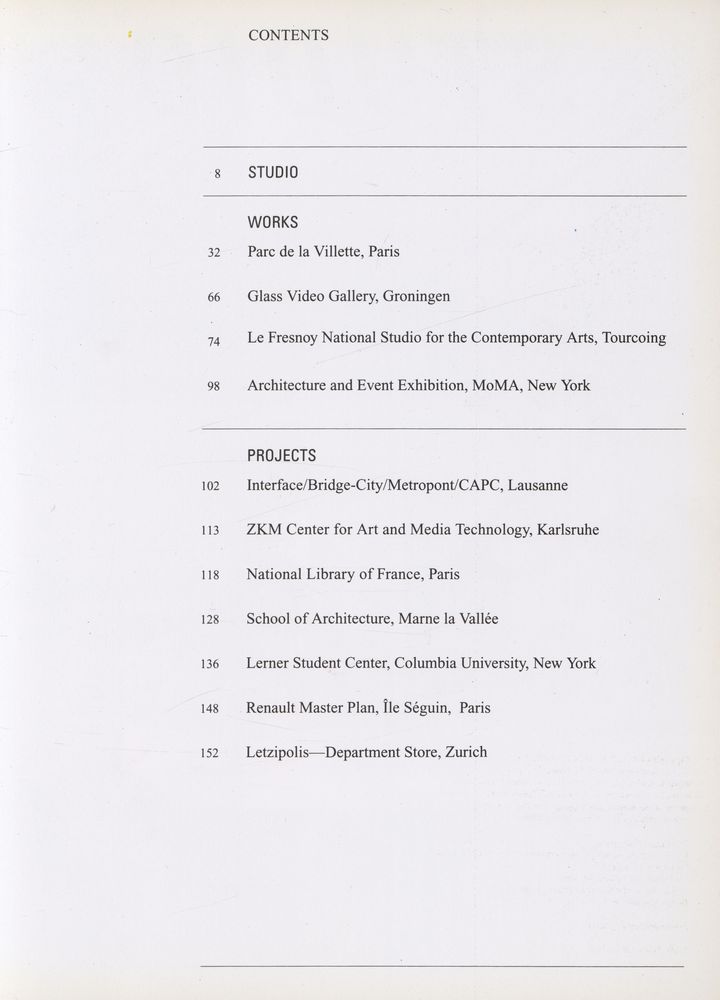 CONTENTS

8 STUDIO

WORKS

32 Parc de la Villette, Paris

66 Glass Video Gallery, Groningen

74 Le Fresnoy National Studio for the Contemporary Arts, Tourcoing

98 Architecture and Event Exhibition, MoMA, New York

PROJECTS

102 Interface/Bridge-City/Metropont/CAPC, Lausanne

113 ZKM Center for Art and Media Technology, Karlsruhe

118 National Library of France, Paris

128 School of Architecture, Marne la Vallée

136 Lerner Student Center, Columbia University, New York

148 Renault Master Plan, Île Séguin, Paris

152 Letzipolis—Department Store, Zurich